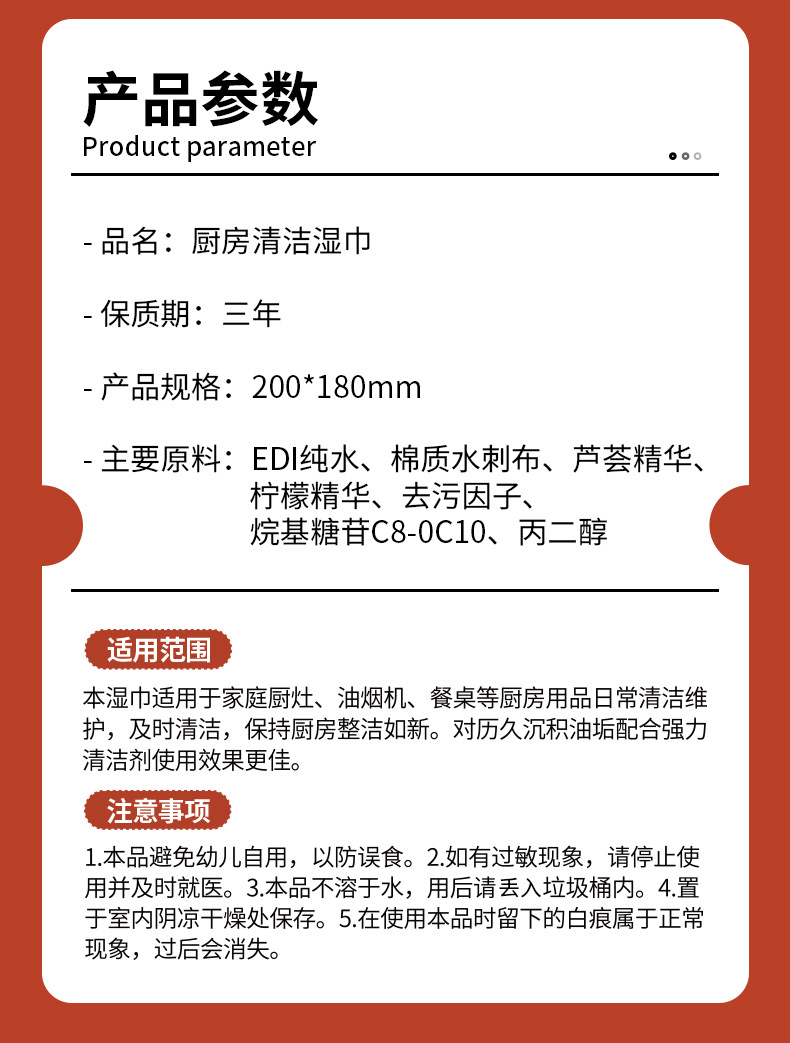 产品参数
Product parameter

- 品名：厨房清洁湿巾

- 保质期：三年

- 产品规格：200*180mm

- 主要原料：EDI纯水、棉质水刺布、芦荟精华、柠檬精华、去污因子、烷基糖苷C8-0C10、丙二醇

适用范围

本湿巾适用于家庭厨灶、油烟机、餐桌等厨房用品日常清洁维护，及时清洁，保持厨房整洁如新。对历久沉积油垢配合强力清洁剂使用效果更佳。

注意事项

1.本品避免幼儿自用，以防误食。2.如有过敏现象，请停止使用并及时就医。3.本品不溶于水，用后请丢入垃圾桶内。4.置于室内阴凉干燥处保存。5.在使用本品时留下的白痕属于正常现象，过后会消失。